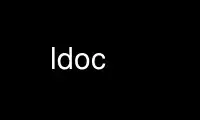 ldoc